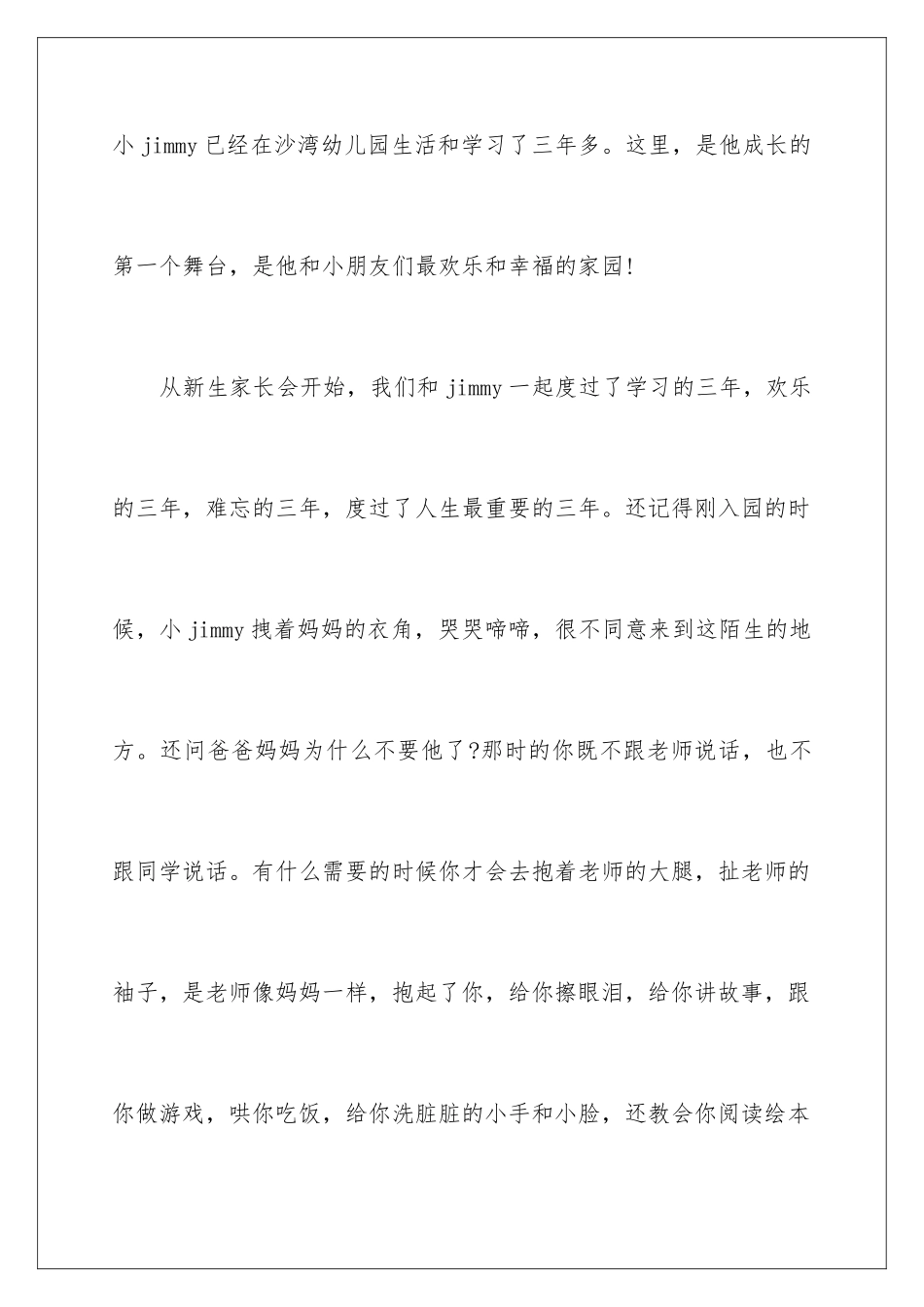 小 jimmy 已经在沙湾幼儿园生活和学习了三年多。这里，是他成长的第一个舞台，是他和小朋友们最欢乐和幸福的家园!

从新生家长会开始，我们和 jimmy 一起度过了学习的三年，欢乐的三年，难忘的三年，度过了人生最重要的三年。还记得刚入园的时候，小 jimmy 拽着妈妈的衣角，哭哭啼啼，很不同意来到这陌生的地方。还问爸爸妈妈为什么不要他了?那时的你既不跟老师说话，也不跟同学说话。有什么需要的时候你才会去抱着老师的大腿，扯老师的袖子，是老师像妈妈一样，抱起了你，给你擦眼泪，给你讲故事，跟你做游戏，哄你吃饭，给你洗脏脏的小手和小脸，还教会你阅读绘本